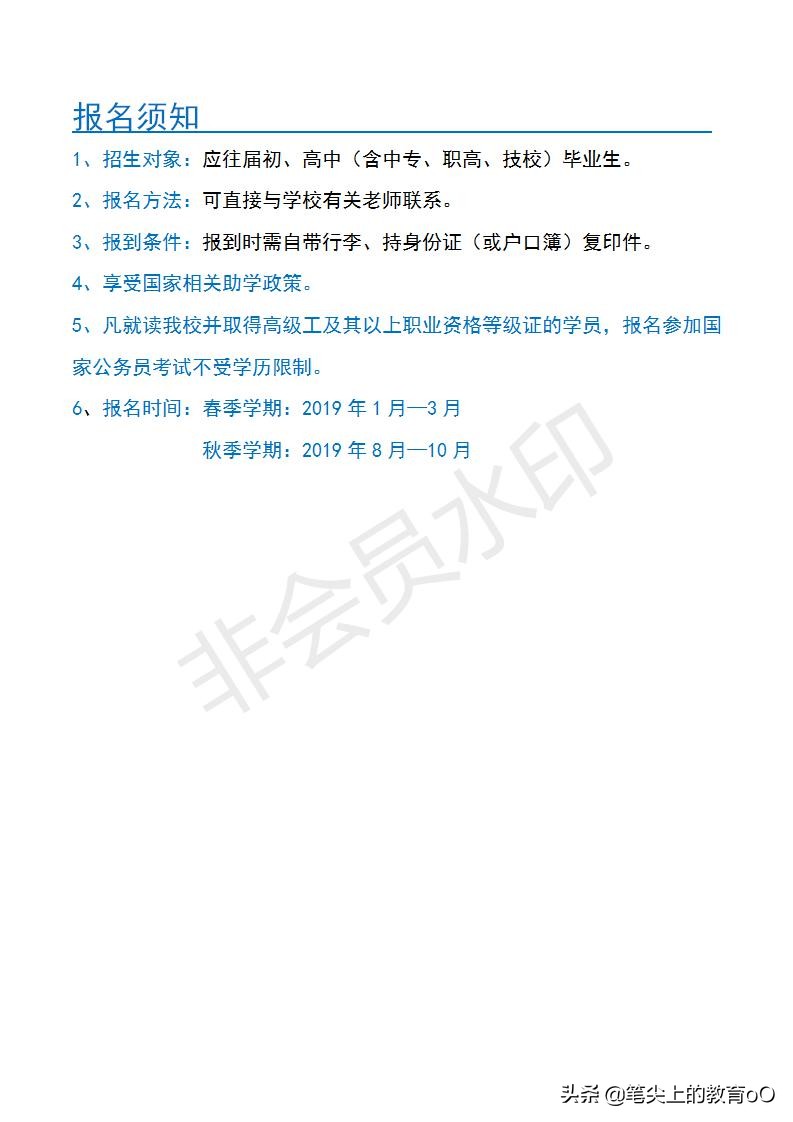 报名须知

1、招生对象：应往届初、高中（含中专、职高、技校）毕业生。

2、报名方法：可直接与学校有关老师联系。

3、报到条件：报到时需自带行李、持身份证（或户口簿）复印件。

4、享受国家相关助学政策。

5、凡就读我校并取得高级工及其以上职业资格等级证的学员，报名参加国家公务员考试不受学历限制。

6、报名时间：春季学期：2019 年 1 月—3 月

秋季学期：2019 年 8 月—10 月

非会员水印

头条 @笔尖上的教育oO